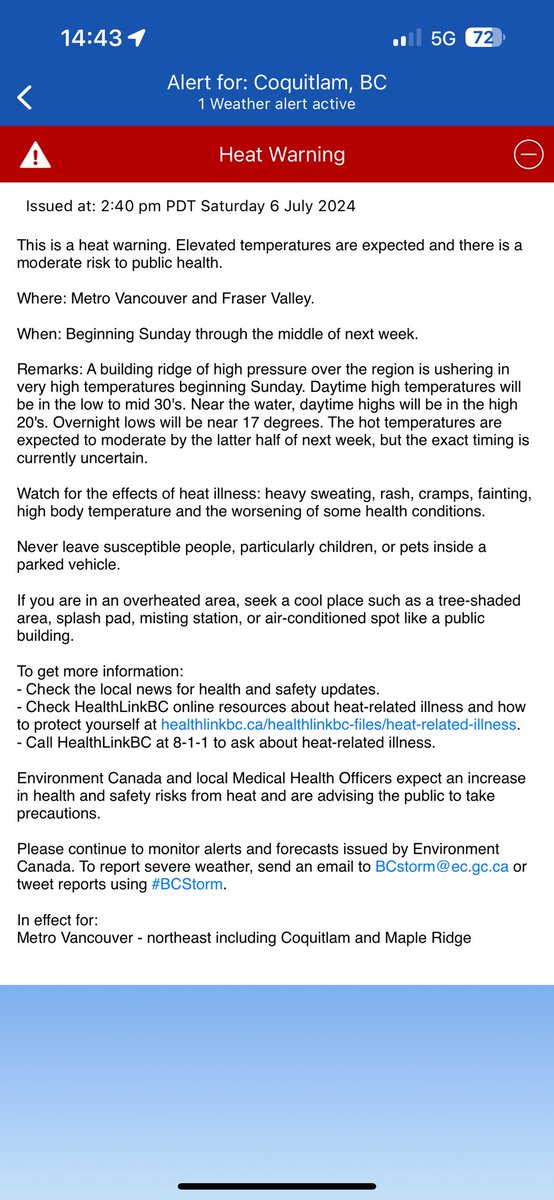 14:43

5G 72

Alert for: Coquitlam, BC
1 Weather alert active

Heat Warning

Issued at: 2:40 pm PDT Saturday 6 July 2024

This is a heat warning. Elevated temperatures are expected and there is a moderate risk to public health.

Where: Metro Vancouver and Fraser Valley.

When: Beginning Sunday through the middle of next week.

Remarks: A building ridge of high pressure over the region is ushering in very high temperatures beginning Sunday. Daytime high temperatures will be in the low to mid 30's. Near the water, daytime highs will be in the high 20's. Overnight lows will be near 17 degrees. The hot temperatures are expected to moderate by the latter half of next week, but the exact timing is currently uncertain.

Watch for the effects of heat illness: heavy sweating, rash, cramps, fainting, high body temperature and the worsening of some health conditions.

Never leave susceptible people, particularly children, or pets inside a parked vehicle.

If you are in an overheated area, seek a cool place such as a tree-shaded area, splash pad, misting station, or air-conditioned spot like a public building.

To get more information:
- Check the local news for health and safety updates.
- Check HealthLinkBC online resources about heat-related illness and how to protect yourself at healthlinkbc.ca/healthlinkbc-files/heat-related-illness.
- Call HealthLinkBC at 8-1-1 to ask about heat-related illness.

Environment Canada and local Medical Health Officers expect an increase in health and safety risks from heat and are advising the public to take precautions.

Please continue to monitor alerts and forecasts issued by Environment Canada. To report severe weather, send an email to BCstorm@ec.gc.ca or tweet reports using #BCStorm.

In effect for:
Metro Vancouver - northeast including Coquitlam and Maple Ridge